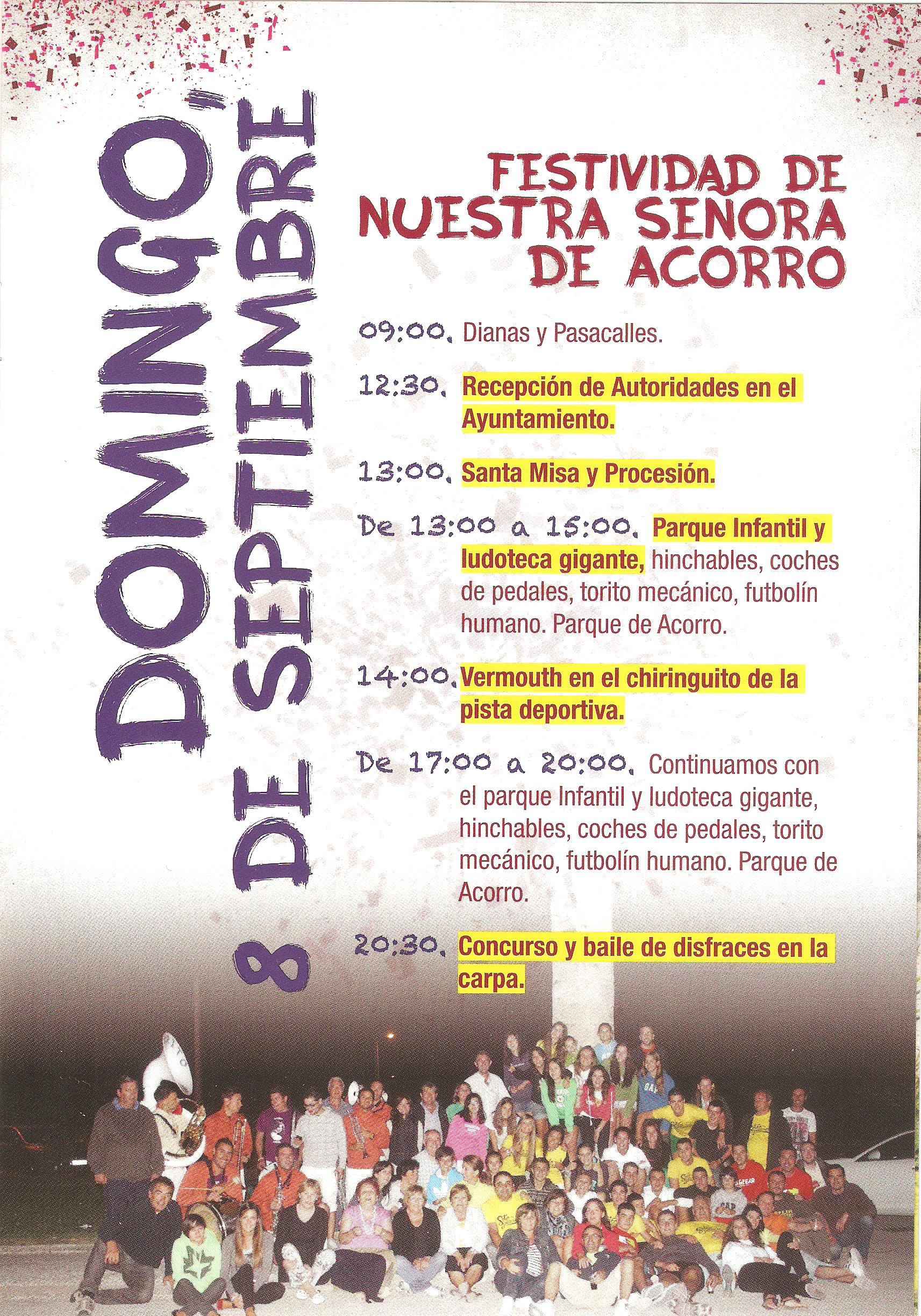 DOMINGO 8 DE SEPTIEMBRE

FESTIVIDAD DE NUESTRA SEÑORA DE ACORRO

09:00. Dianas y Pasacalles.

12:30. Recepción de Autoridades en el Ayuntamiento.

13:00. Santa Misa y Procesión.

De 13:00 a 15:00. Parque Infantil y ludoteca gigante, hinchables, coches de pedales, torito mecánico, futbolín humano. Parque de Acorro.

14:00. Vermouth en el chiringuito de la pista deportiva.

De 17:00 a 20:00. Continuamos con el parque Infantil y ludoteca gigante, hinchables, coches de pedales, torito mecánico, futbolín humano. Parque de Acorro.

20:30. Concurso y baile de disfraces en la carpa.